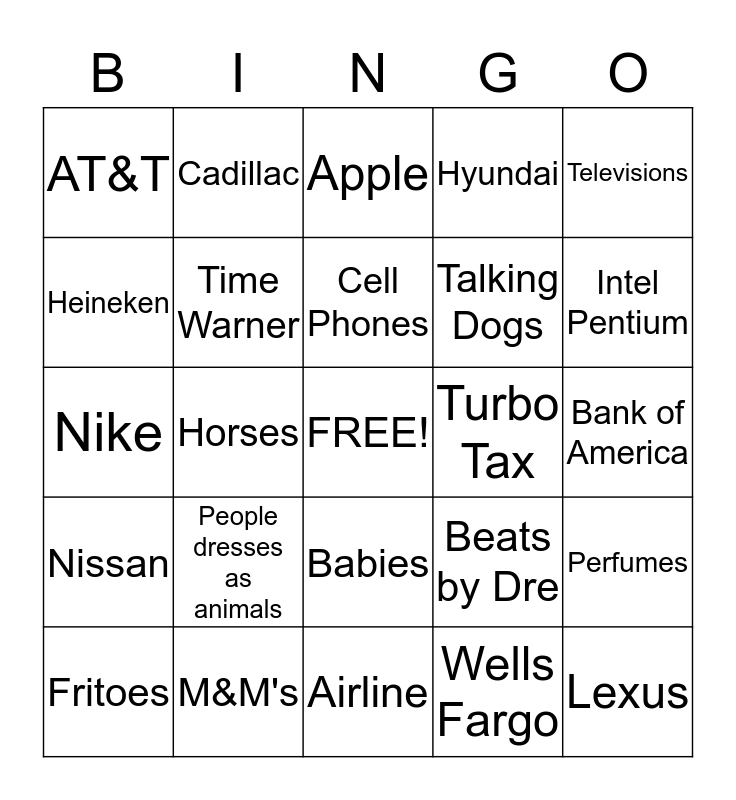 | B | I | N | G | O |
|---|---|---|---|---|
| AT&T | Cadillac | Apple | Hyundai | Televisions |
| Heineken | Time Warner | Cell Phones | Talking Dogs | Intel Pentium |
| Nike | Horses | FREE! | Turbo Tax | Bank of America |
| Nissan | People dresses as animals | Babies | Beats by Dre | Perfumes |
| Fritoes | M&M's | Airline | Wells Fargo | Lexus |